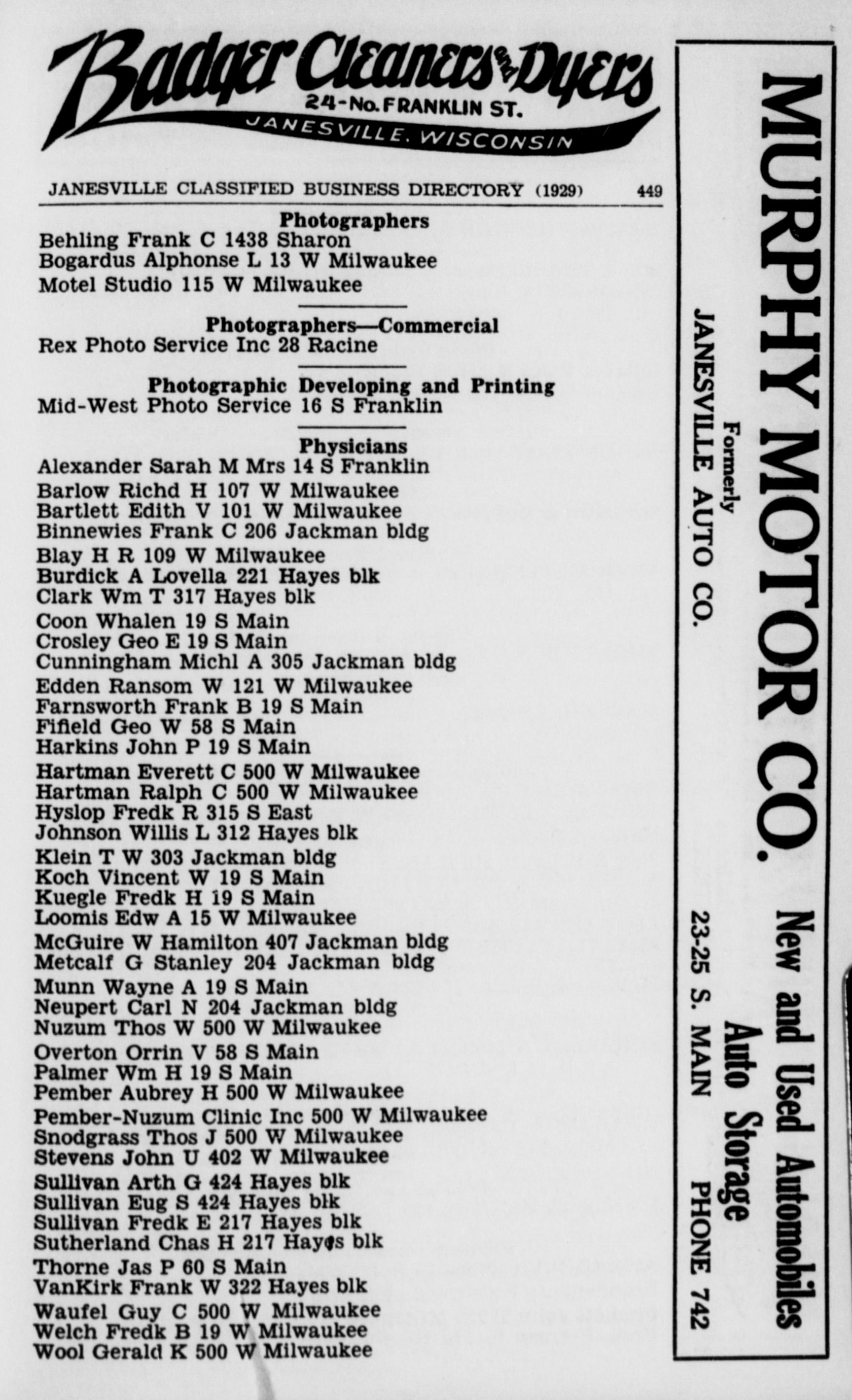 Badger Cleaners and Dyers
24-No. FRANKLIN ST.
JANESVILLE, WISCONSIN

JANESVILLE CLASSIFIED BUSINESS DIRECTORY (1929) 449

Photographers
Behling Frank C 1438 Sharon
Bogardus Alphonse L 13 W Milwaukee
Motel Studio 115 W Milwaukee

Photographers—Commercial
Rex Photo Service Inc 28 Racine

Photographic Developing and Printing
Mid-West Photo Service 16 S Franklin

Physicians
Alexander Sarah M Mrs 14 S Franklin
Barlow Richd H 107 W Milwaukee
Bartlett Edith V 101 W Milwaukee
Binnewies Frank C 206 Jackman bldg
Blay H R 109 W Milwaukee
Burdick A Lovella 221 Hayes blk
Clark Wm T 317 Hayes blk
Coon Whalen 19 S Main
Crosley Geo E 19 S Main
Cunningham Michl A 305 Jackman bldg
Edden Ransom W 121 W Milwaukee
Farnsworth Frank B 19 S Main
Fifield Geo W 58 S Main
Harkins John P 19 S Main
Hartman Everett C 500 W Milwaukee
Hartman Ralph C 500 W Milwaukee
Hyslop Fredk R 315 S East
Johnson Willis L 312 Hayes blk
Klein T W 303 Jackman bldg
Koch Vincent W 19 S Main
Kuegle Fredk H 19 S Main
Loomis Edw A 15 W Milwaukee
McGuire W Hamilton 407 Jackman bldg
Metcalf G Stanley 204 Jackman bldg
Munn Wayne A 19 S Main
Neupert Carl N 204 Jackman bldg
Nuzum Thos W 500 W Milwaukee
Overton Orrin V 58 S Main
Palmer Wm H 19 S Main
Pember Aubrey H 500 W Milwaukee
Pember-Nuzum Clinic Inc 500 W Milwaukee
Snodgrass Thos J 500 W Milwaukee
Stevens John U 402 W Milwaukee
Sullivan Arth G 424 Hayes blk
Sullivan Eug S 424 Hayes blk
Sullivan Fredk E 217 Hayes blk
Sutherland Chas H 217 Hayes blk
Thorne Jas P 60 S Main
VanKirk Frank W 322 Hayes blk
Waufel Guy C 500 W Milwaukee
Welch Fredk B 19 W Milwaukee
Wool Gerald K 500 W Milwaukee

MURPHY MOTOR CO.
Formerly
JANESVILLE AUTO CO.
New and Used Automobiles
Auto Storage
23-25 S. MAIN PHONE 742